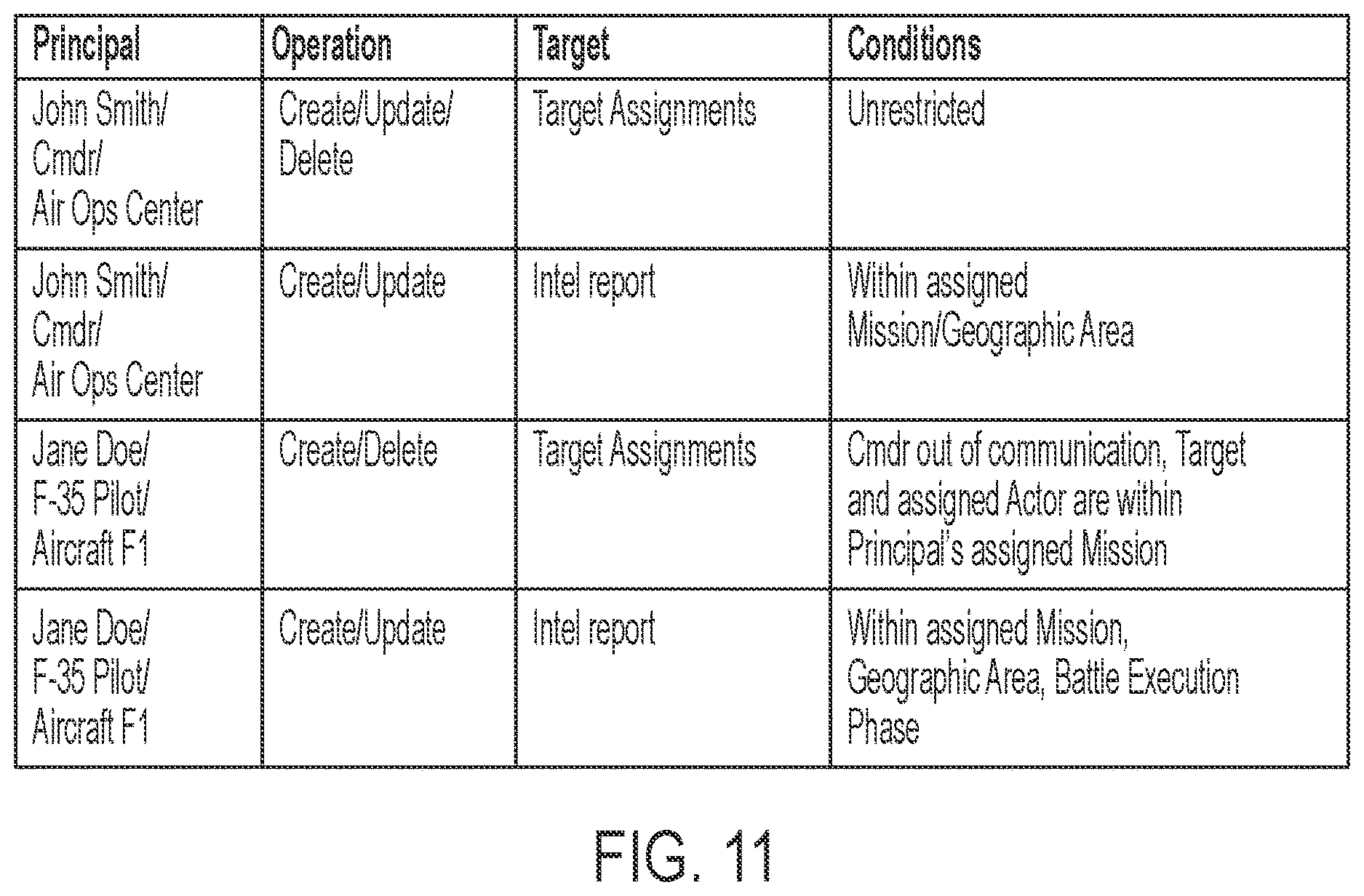 | Principal | Operation | Target | Conditions |
|---|---|---|---|
| John Smith/ Cmdr/ Air Ops Center | Create/Update/ Delete | Target Assignments | Unrestricted |
| John Smith/ Cmdr/ Air Ops Center | Create/Update | Intel report | Within assigned Mission/Geographic Area |
| Jane Doe/ F-35 Pilot/ Aircraft F1 | Create/Delete | Target Assignments | Cmdr out of communication, Target and assigned Actor are within Principal's assigned Mission |
| Jane Doe/ F-35 Pilot/ Aircraft F1 | Create/Update | Intel report | Within assigned Mission, Geographic Area, Battle Execution Phase |

FIG. 11